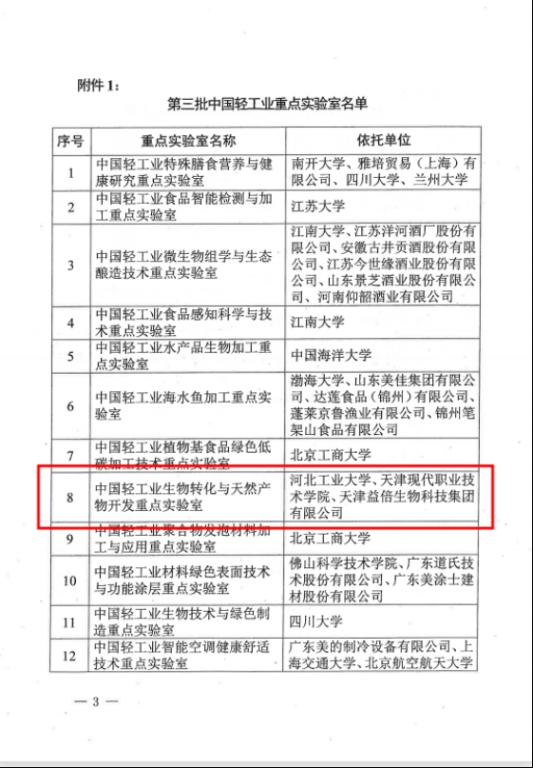 附件 1：

第三批中国轻工业重点实验室名单

| 序号 | 重点实验室名称 | 依托单位 |
|---|---|---|
| 1 | 中国轻工业特殊膳食营养与健康研究重点实验室 | 南开大学、雅培贸易（上海）有限公司、四川大学、兰州大学 |
| 2 | 中国轻工业食品智能检测与加工重点实验室 | 江苏大学 |
| 3 | 中国轻工业微生物组学与生态酿造技术重点实验室 | 江南大学、江苏洋河酒厂股份有限公司、安徽古井贡酒股份有限公司、江苏今世缘酒业股份有限公司、山东景芝酒业股份有限公司、河南仰韶酒业有限公司 |
| 4 | 中国轻工业食品感知科学与技术重点实验室 | 江南大学 |
| 5 | 中国轻工业水产品生物加工重点实验室 | 中国海洋大学 |
| 6 | 中国轻工业海水鱼加工重点实验室 | 渤海大学、山东美佳集团有限公司、达莲食品（锦州）有限公司、蓬莱京鲁渔业有限公司、锦州笔架山食品有限公司 |
| 7 | 中国轻工业植物基食品绿色低碳加工技术重点实验室 | 北京工商大学 |
| 8 | 中国轻工业生物转化与天然产物开发重点实验室 | 河北工业大学、天津现代职业技术学院、天津益倍生物科技集团有限公司 |
| 9 | 中国轻工业聚合物发泡材料加工与应用重点实验室 | 北京工商大学 |
| 10 | 中国轻工业材料绿色表面技术与功能涂层重点实验室 | 佛山科学技术学院、广东道氏技术股份有限公司、广东美涂士建材股份有限公司 |
| 11 | 中国轻工业生物技术与绿色制造重点实验室 | 四川大学 |
| 12 | 中国轻工业智能空调健康舒适技术重点实验室 | 广东美的制冷设备有限公司、上海交通大学、北京航空航天大学 |

— 3 —